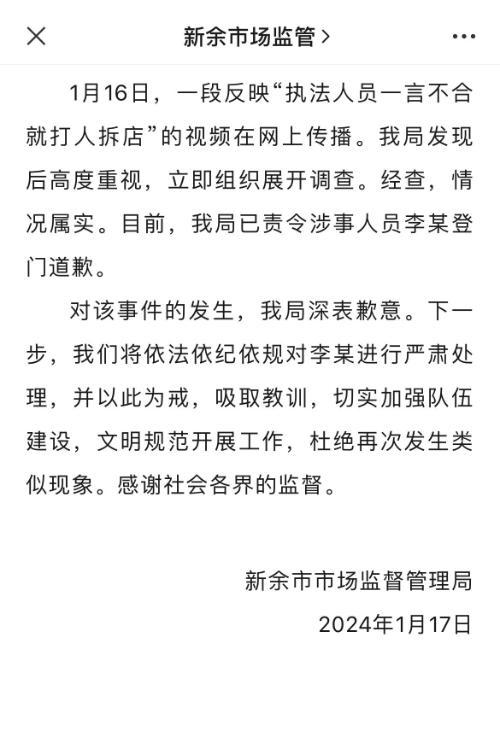 新余市场监管 >

1月16日，一段反映“执法人员一言不合就打人拆店”的视频在网上传播。我局发现后高度重视，立即组织展开调查。经查，情况属实。目前，我局已责令涉事人员李某登门道歉。

对该事件的发生，我局深表歉意。下一步，我们将依法依纪依规对李某进行严肃处理，并以此为戒，吸取教训，切实加强队伍建设，文明规范开展工作，杜绝再次发生类似现象。感谢社会各界的监督。

新余市市场监督管理局
2024年1月17日